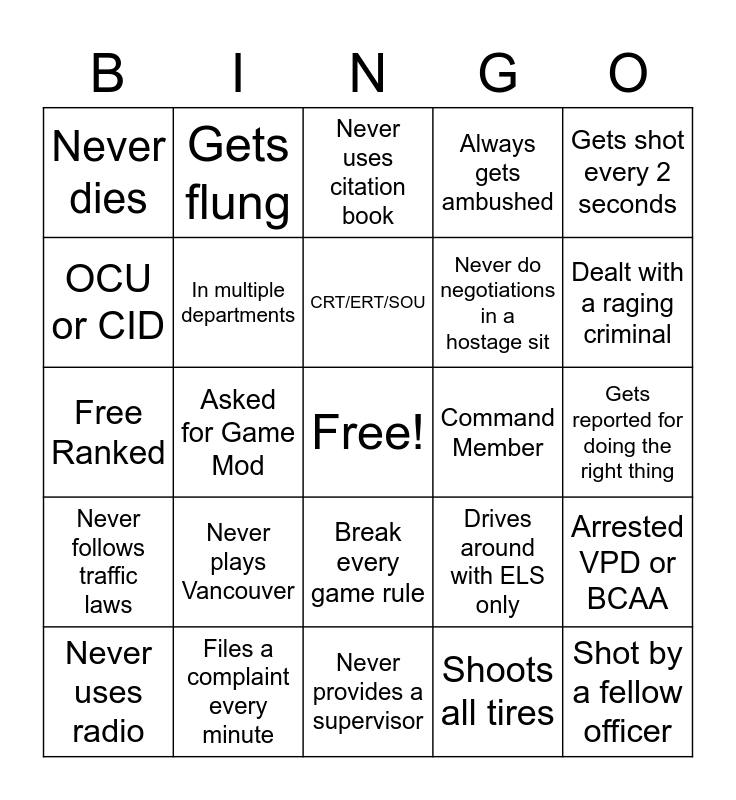 | B | I | N | G | O |
|---|---|---|---|---|
| Never dies | Gets flung | Never uses citation book | Always gets ambushed | Gets shot every 2 seconds |
| OCU or CID | In multiple departments | CRT/ERT/SOU | Never do negotiations in a hostage sit | Dealt with a raging criminal |
| Free Ranked | Asked for Game Mod | Free! | Command Member | Gets reported for doing the right thing |
| Never follows traffic laws | Never plays Vancouver | Break every game rule | Drives around with ELS only | Arrested VPD or BCAA |
| Never uses radio | Files a complaint every minute | Never provides a supervisor | Shoots all tires | Shot by a fellow officer |